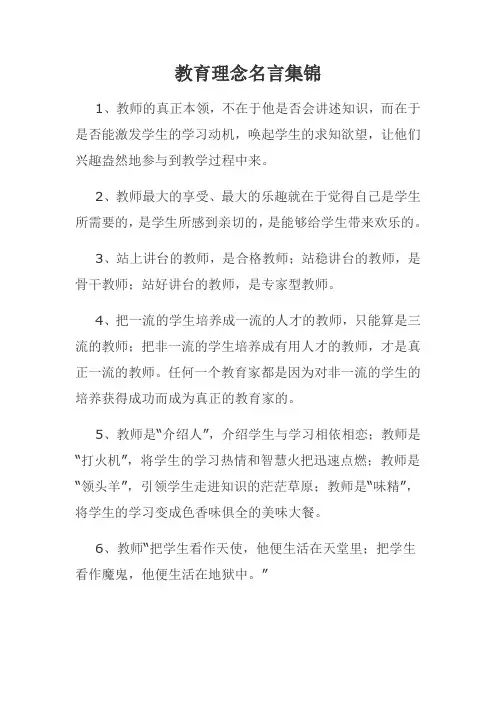 教育理念名言集锦

1、教师的真正本领，不在于他是否会讲述知识，而在于是否能激发学生的学习动机，唤起学生的求知欲望，让他们兴趣盎然地参与到教学过程中来。

2、教师最大的享受、最大的乐趣就在于觉得自己是学生所需要的，是学生所感到亲切的，是能够给学生带来欢乐的。

3、站上讲台的教师，是合格教师；站稳讲台的教师，是骨干教师；站好讲台的教师，是专家型教师。

4、把一流的学生培养成一流的人才的教师，只能算是三流的教师；把非一流的学生培养成有用人才的教师，才是真正一流的教师。任何一个教育家都是因为对非一流的学生的培养获得成功而成为真正的教育家的。

5、教师是“介绍人”，介绍学生与学习相依相恋；教师是“打火机”，将学生的学习热情和智慧火把迅速点燃；教师是“领头羊”，引领学生走进知识的茫茫草原；教师是“味精”，将学生的学习变成色香味俱全的美味大餐。

6、教师“把学生看作天使，他便生活在天堂里；把学生看作魔鬼，他便生活在地狱中。”